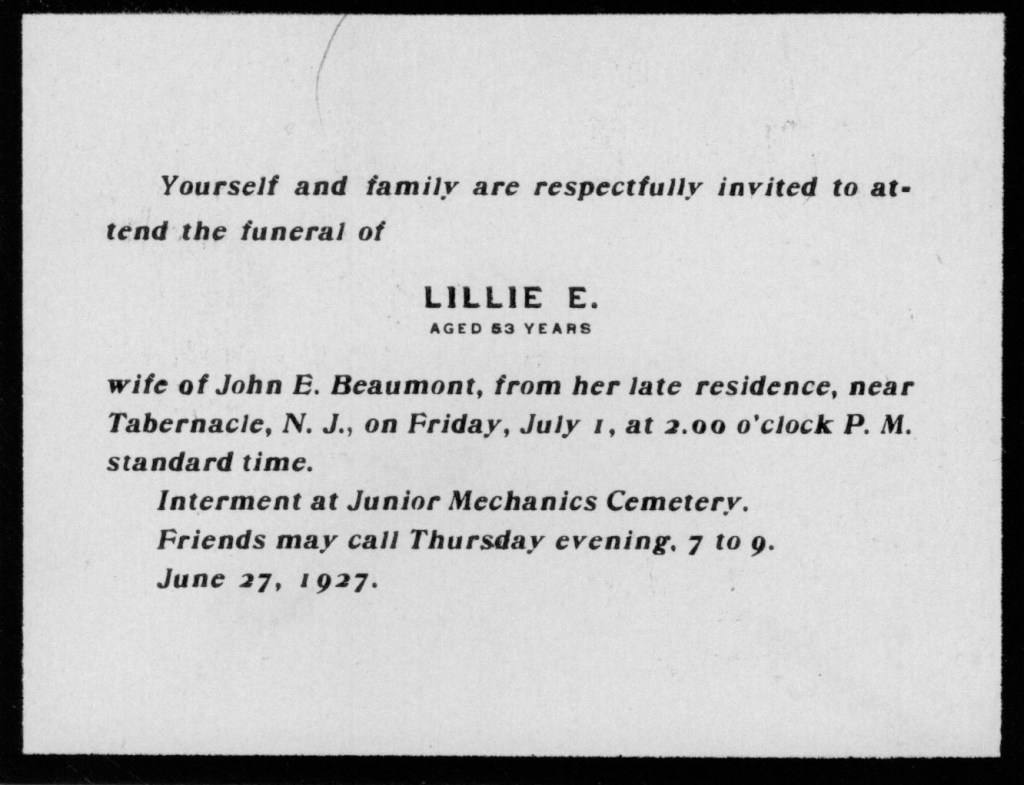 Yourself and family are respectfully invited to attend the funeral of

LILLIE E.
AGED 53 YEARS

wife of John E. Beaumont, from her late residence, near Tabernacle, N. J., on Friday, July 1, at 2.00 o'clock P. M. standard time.

Interment at Junior Mechanics Cemetery.

Friends may call Thursday evening, 7 to 9.

June 27, 1927.